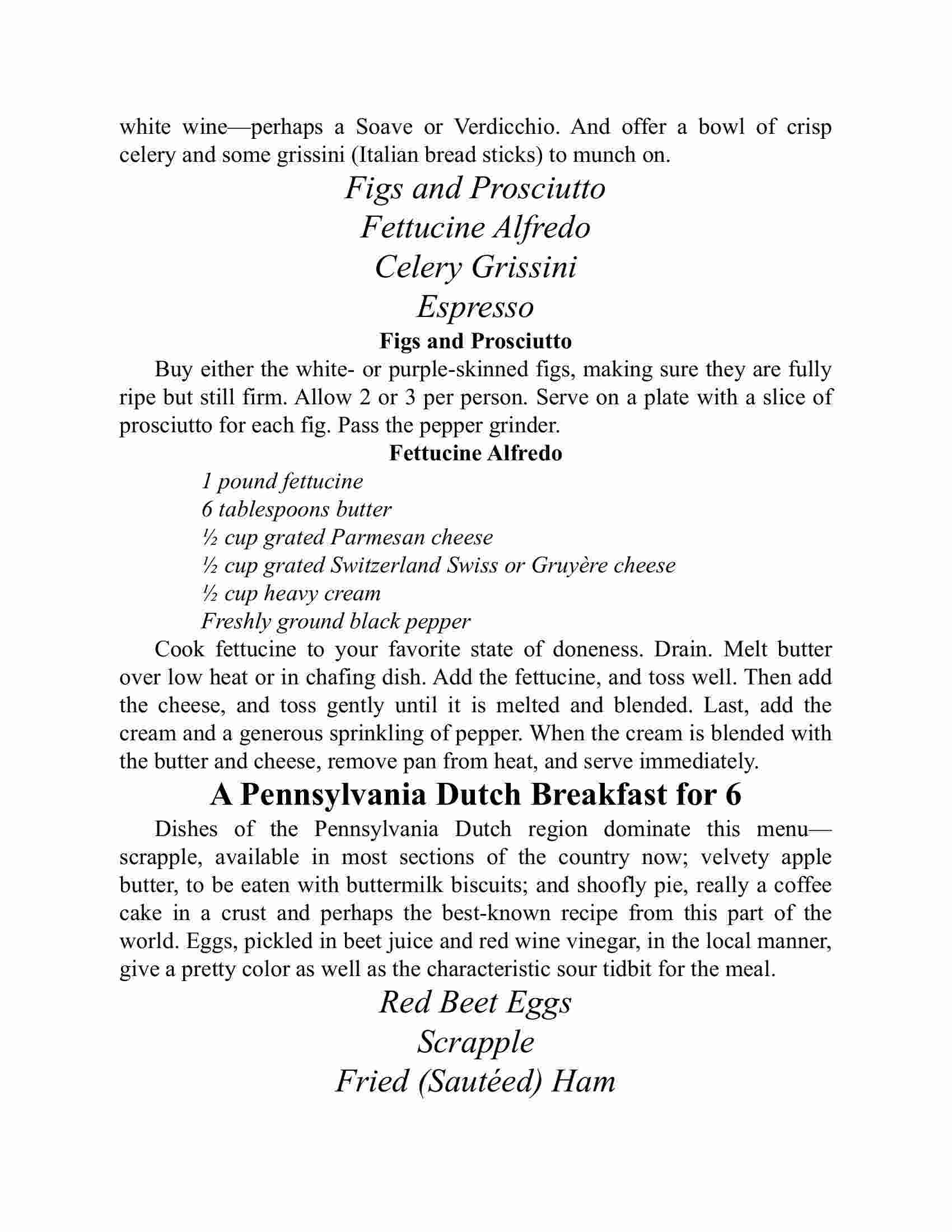 white wine—perhaps a Soave or Verdicchio. And offer a bowl of crisp celery and some grissini (Italian bread sticks) to munch on.

Figs and Prosciutto
Fettucine Alfredo
Celery Grissini
Espresso

Figs and Prosciutto

Buy either the white- or purple-skinned figs, making sure they are fully ripe but still firm. Allow 2 or 3 per person. Serve on a plate with a slice of prosciutto for each fig. Pass the pepper grinder.

Fettucine Alfredo

1 pound fettucine
6 tablespoons butter
½ cup grated Parmesan cheese
½ cup grated Switzerland Swiss or Gruyère cheese
½ cup heavy cream
Freshly ground black pepper

Cook fettucine to your favorite state of doneness. Drain. Melt butter over low heat or in chafing dish. Add the fettucine, and toss well. Then add the cheese, and toss gently until it is melted and blended. Last, add the cream and a generous sprinkling of pepper. When the cream is blended with the butter and cheese, remove pan from heat, and serve immediately.

A Pennsylvania Dutch Breakfast for 6

Dishes of the Pennsylvania Dutch region dominate this menu—scrapple, available in most sections of the country now; velvety apple butter, to be eaten with buttermilk biscuits; and shoofly pie, really a coffee cake in a crust and perhaps the best-known recipe from this part of the world. Eggs, pickled in beet juice and red wine vinegar, in the local manner, give a pretty color as well as the characteristic sour tidbit for the meal.

Red Beet Eggs
Scrapple
Fried (Sautéed) Ham